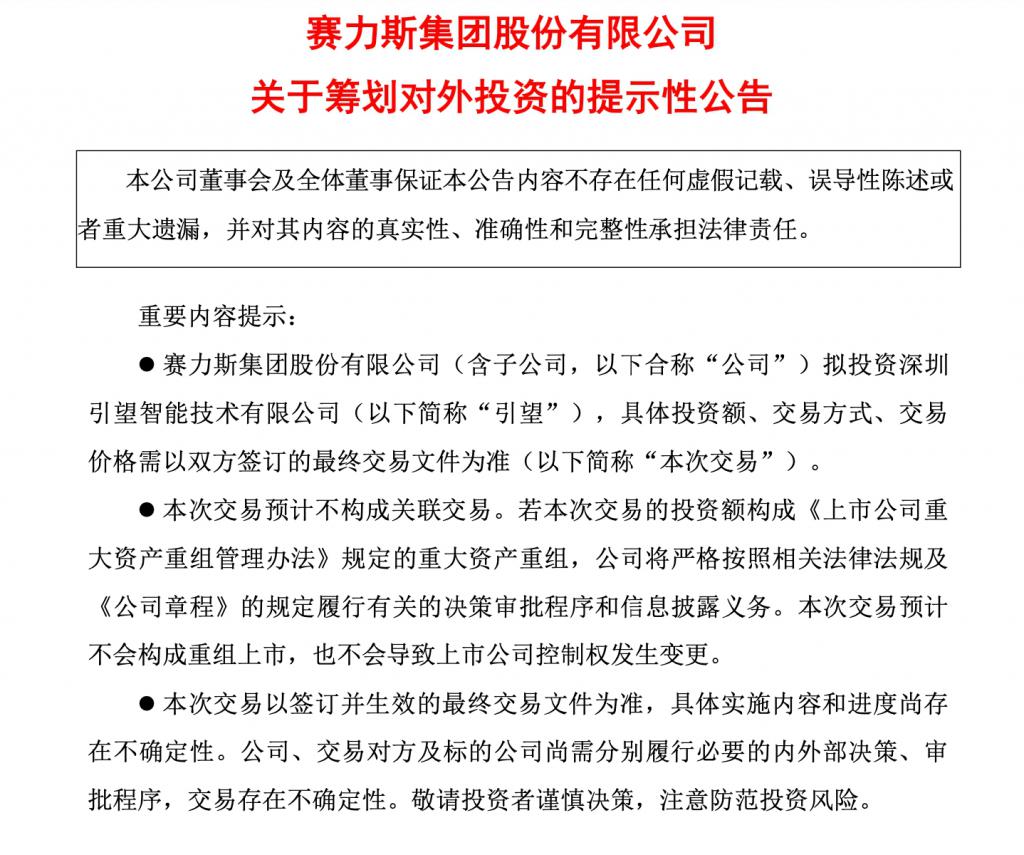 赛力斯集团股份有限公司
关于筹划对外投资的提示性公告

本公司董事会及全体董事保证本公告内容不存在任何虚假记载、误导性陈述或者重大遗漏，并对其内容的真实性、准确性和完整性承担法律责任。

重要内容提示：

● 赛力斯集团股份有限公司（含子公司，以下合称“公司”）拟投资深圳引望智能技术有限公司（以下简称“引望”），具体投资额、交易方式、交易价格需以双方签订的最终交易文件为准（以下简称“本次交易”）。

● 本次交易预计不构成关联交易。若本次交易的投资额构成《上市公司重大资产重组管理办法》规定的重大资产重组，公司将严格按照相关法律法规及《公司章程》的规定履行有关的决策审批程序和信息披露义务。本次交易预计不会构成重组上市，也不会导致上市公司控制权发生变更。

● 本次交易以签订并生效的最终交易文件为准，具体实施内容和进度尚存在不确定性。公司、交易对方及标的公司尚需分别履行必要的内外部决策、审批程序，交易存在不确定性。敬请投资者谨慎决策，注意防范投资风险。